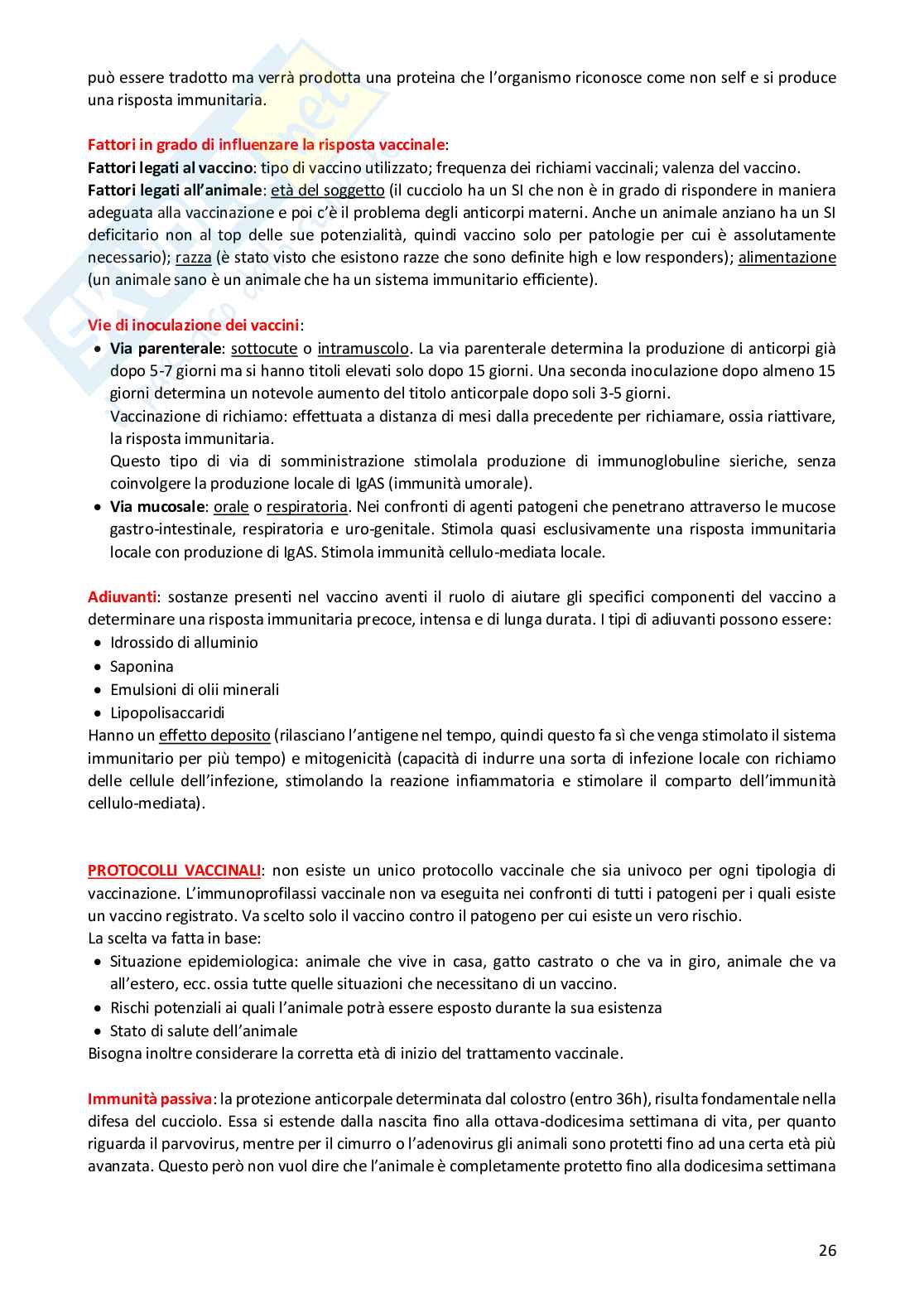 può essere tradotto ma verrà prodotta una proteina che l'organismo riconosce come non self e si produce una risposta immunitaria.

Fattori in grado di influenzare la risposta vaccinale:
Fattori legati al vaccino: tipo di vaccino utilizzato; frequenza dei richiami vaccinali; valenza del vaccino.
Fattori legati all'animale: età del soggetto (il cucciolo ha un SI che non è in grado di rispondere in maniera adeguata alla vaccinazione e poi c'è il problema degli anticorpi materni. Anche un animale anziano ha un SI deficitario non al top delle sue potenzialità, quindi vaccino solo per patologie per cui è assolutamente necessario); razza (è stato visto che esistono razze che sono definite high e low responders); alimentazione (un animale sano è un animale che ha un sistema immunitario efficiente).

Vie di inoculazione dei vaccini:
• Via parenterale: sottocute o intramuscolo. La via parenterale determina la produzione di anticorpi già dopo 5-7 giorni ma si hanno titoli elevati solo dopo 15 giorni. Una seconda inoculazione dopo almeno 15 giorni determina un notevole aumento del titolo anticorpale dopo soli 3-5 giorni.
Vaccinazione di richiamo: effettuata a distanza di mesi dalla precedente per richiamare, ossia riattivare, la risposta immunitaria.
Questo tipo di via di somministrazione stimolala produzione di immunoglobuline sieriche, senza coinvolgere la produzione locale di IgAS (immunità umorale).
• Via mucosale: orale o respiratoria. Nei confronti di agenti patogeni che penetrano attraverso le mucose gastro-intestinale, respiratoria e uro-genitale. Stimola quasi esclusivamente una risposta immunitaria locale con produzione di IgAS. Stimola immunità cellulo-mediata locale.

Adiuvanti: sostanze presenti nel vaccino aventi il ruolo di aiutare gli specifici componenti del vaccino a determinare una risposta immunitaria precoce, intensa e di lunga durata. I tipi di adiuvanti possono essere:
• Idrossido di alluminio
• Saponina
• Emulsioni di olii minerali
• Lipopolisaccaridi
Hanno un effetto deposito (rilasciano l'antigene nel tempo, quindi questo fa sì che venga stimolato il sistema immunitario per più tempo) e mitogenicità (capacità di indurre una sorta di infezione locale con richiamo delle cellule dell'infezione, stimolando la reazione infiammatoria e stimolare il comparto dell'immunità cellulo-mediata).

PROTOCOLLI VACCINALI: non esiste un unico protocollo vaccinale che sia univoco per ogni tipologia di vaccinazione. L'immunoprofilassi vaccinale non va eseguita nei confronti di tutti i patogeni per i quali esiste un vaccino registrato. Va scelto solo il vaccino contro il patogeno per cui esiste un vero rischio.
La scelta va fatta in base:
• Situazione epidemiologica: animale che vive in casa, gatto castrato o che va in giro, animale che va all'estero, ecc. ossia tutte quelle situazioni che necessitano di un vaccino.
• Rischi potenziali ai quali l'animale potrà essere esposto durante la sua esistenza
• Stato di salute dell'animale
Bisogna inoltre considerare la corretta età di inizio del trattamento vaccinale.

Immunità passiva: la protezione anticorpale determinata dal colostro (entro 36h), risulta fondamentale nella difesa del cucciolo. Essa si estende dalla nascita fino alla ottava-dodicesima settimana di vita, per quanto riguarda il parvovirus, mentre per il cimurro o l'adenovirus gli animali sono protetti fino ad una certa età più avanzata. Questo però non vuol dire che l'animale è completamente protetto fino alla dodicesima settimana

26